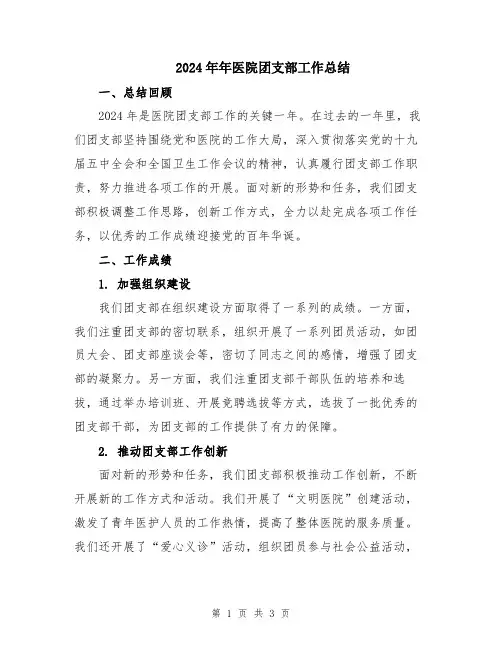 2024年年医院团支部工作总结

一、总结回顾

2024年是医院团支部工作的关键一年。在过去的一年里，我们团支部坚持围绕党和医院的工作大局，深入贯彻落实党的十九届五中全会和全国卫生工作会议的精神，认真履行团支部工作职责，努力推进各项工作的开展。面对新的形势和任务，我们团支部积极调整工作思路，创新工作方式，全力以赴完成各项工作任务，以优秀的工作成绩迎接党的百年华诞。

二、工作成绩

1. 加强组织建设

我们团支部在组织建设方面取得了一系列的成绩。一方面，我们注重团支部的密切联系，组织开展了一系列团员活动，如团员大会、团支部座谈会等，密切了同志之间的感情，增强了团支部的凝聚力。另一方面，我们注重团支部干部队伍的培养和选拔，通过举办培训班、开展竞聘选拔等方式，选拔了一批优秀的团支部干部，为团支部的工作提供了有力的保障。

2. 推动团支部工作创新

面对新的形势和任务，我们团支部积极推动工作创新，不断开展新的工作方式和活动。我们开展了“文明医院”创建活动，激发了青年医护人员的工作热情，提高了整体医院的服务质量。我们还开展了“爱心义诊”活动，组织团员参与社会公益活动，

第 1 页 共 3 页